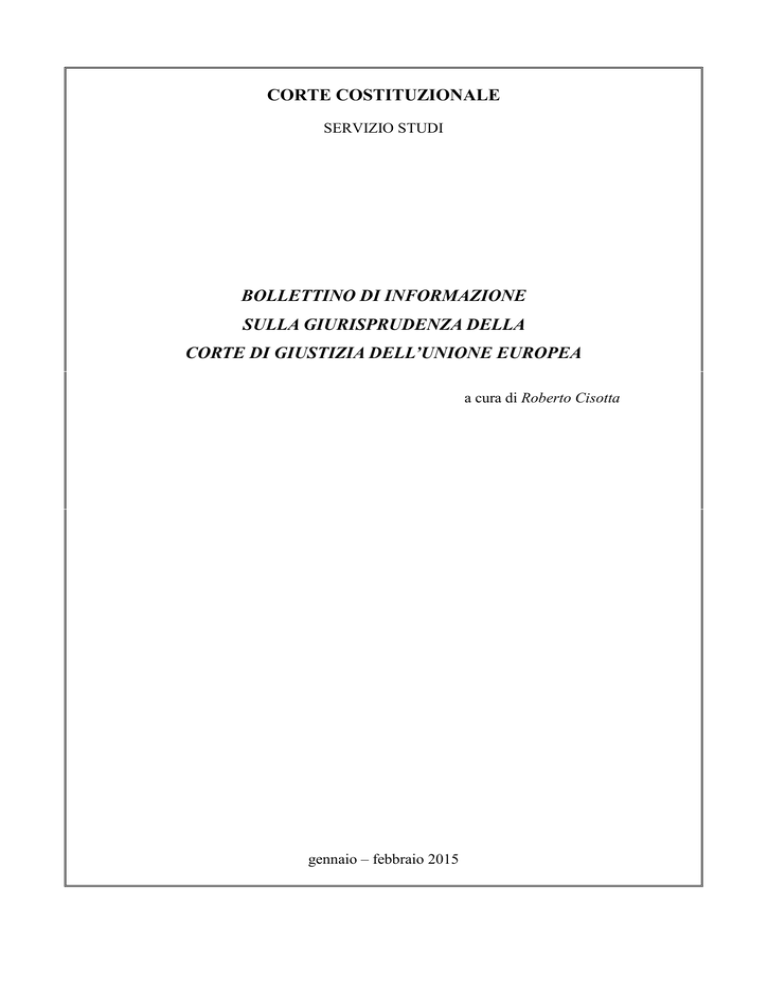 CORTE COSTITUZIONALE

SERVIZIO STUDI

BOLLETTINO DI INFORMAZIONE
SULLA GIURISPRUDENZA DELLA
CORTE DI GIUSTIZIA DELL'UNIONE EUROPEA

a cura di Roberto Cisotta

gennaio – febbraio 2015